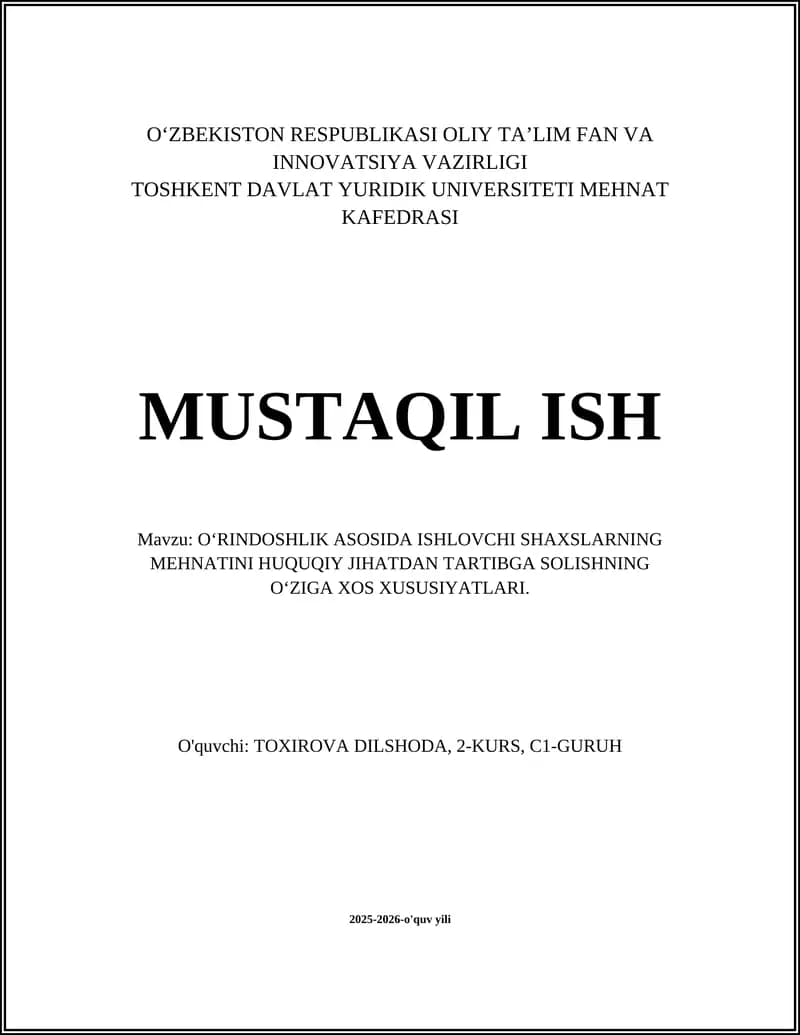 O‘ZBEKISTON RESPUBLIKASI OLIY TA’LIM FAN VA INNOVATSIYA VAZIRLIGI
TOSHKENT DAVLAT YURIDIK UNIVERSITETI MEHNAT KAFEDRASI

MUSTAQIL ISH

Mavzu: O‘RINDOSHLIK ASOSIDA ISHLOVCHI SHAXSLARNING MEHNATINI HUQUQIY JIHATDAN TARTIBGA SOLISHNING O‘ZIGA XOS XUSUSIYATLARI.

O'quvchi: TOXIROVA DILSHODA, 2-KURS, C1-GURUH

2025-2026-o'quv yili